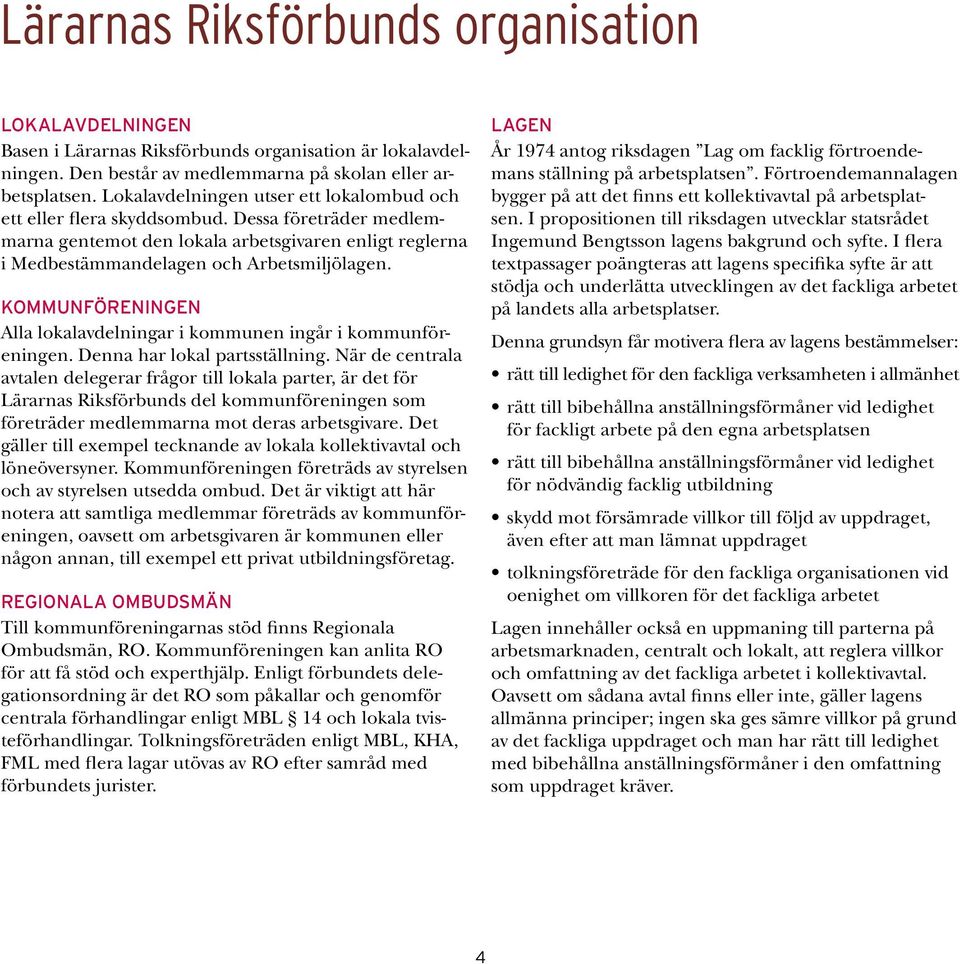 Lärarnas Riksförbunds organisation

LOKALAVDELNINGEN
Basen i Lärarnas Riksförbunds organisation är lokalavdelningen. Den består av medlemmarna på skolan eller arbetsplatsen. Lokalavdelningen utser ett lokalombud och ett eller flera skyddsombud. Dessa företräder medlemmarna gentemot den lokala arbetsgivaren enligt reglerna i Medbestämmandelagen och Arbetsmiljölagen.

KOMMUNFÖRENINGEN
Alla lokalavdelningar i kommunen ingår i kommunföreningen. Denna har lokal partsställning. När de centrala avtalen delegerar frågor till lokala parter, är det för Lärarnas Riksförbunds del kommunföreningen som företräder medlemmarna mot deras arbetsgivare. Det gäller till exempel tecknande av lokala kollektivavtal och löneöversyner. Kommunföreningen företräds av styrelsen och av styrelsen utsedda ombud. Det är viktigt att här notera att samtliga medlemmar företräds av kommunföreningen, oavsett om arbetsgivaren är kommunen eller någon annan, till exempel ett privat utbildningsföretag.

REGIONALA OMBUDSMÄN
Till kommunföreningarnas stöd finns Regionala Ombudsmän, RO. Kommunföreningen kan anlita RO för att få stöd och experthjälp. Enligt förbundets delegationsordning är det RO som påkallar och genomför centrala förhandlingar enligt MBL § 14 och lokala tvisteförhandlingar. Tolkningsföreträden enligt MBL, KHA, FML med flera lagar utövas av RO efter samråd med förbundets jurister.

LAGEN
År 1974 antog riksdagen ”Lag om facklig förtroendemans ställning på arbetsplatsen”. Förtroendemannalagen bygger på att det finns ett kollektivavtal på arbetsplatsen. I propositionen till riksdagen utvecklar statsrådet Ingemund Bengtsson lagens bakgrund och syfte. I flera textpassager poängteras att lagens specifika syfte är att stödja och underlätta utvecklingen av det fackliga arbetet på landets alla arbetsplatser.

Denna grundsyn får motivera flera av lagens bestämmelser:

• rätt till ledighet för den fackliga verksamheten i allmänhet
• rätt till bibehållna anställningsförmåner vid ledighet för fackligt arbete på den egna arbetsplatsen
• rätt till bibehållna anställningsförmåner vid ledighet för nödvändig facklig utbildning
• skydd mot försämrade villkor till följd av uppdraget, även efter att man lämnat uppdraget
• tolkningsföreträde för den fackliga organisationen vid oenighet om villkoren för det fackliga arbetet

Lagen innehåller också en uppmaning till parterna på arbetsmarknaden, centralt och lokalt, att reglera villkor och omfattning av det fackliga arbetet i kollektivavtal. Oavsett om sådana avtal finns eller inte, gäller lagens allmänna principer; ingen ska ges sämre villkor på grund av det fackliga uppdraget och man har rätt till ledighet med bibehållna anställningsförmåner i den omfattning som uppdraget kräver.

4